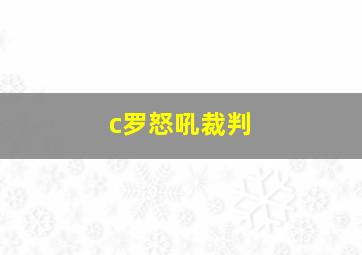 c罗怒吼裁判